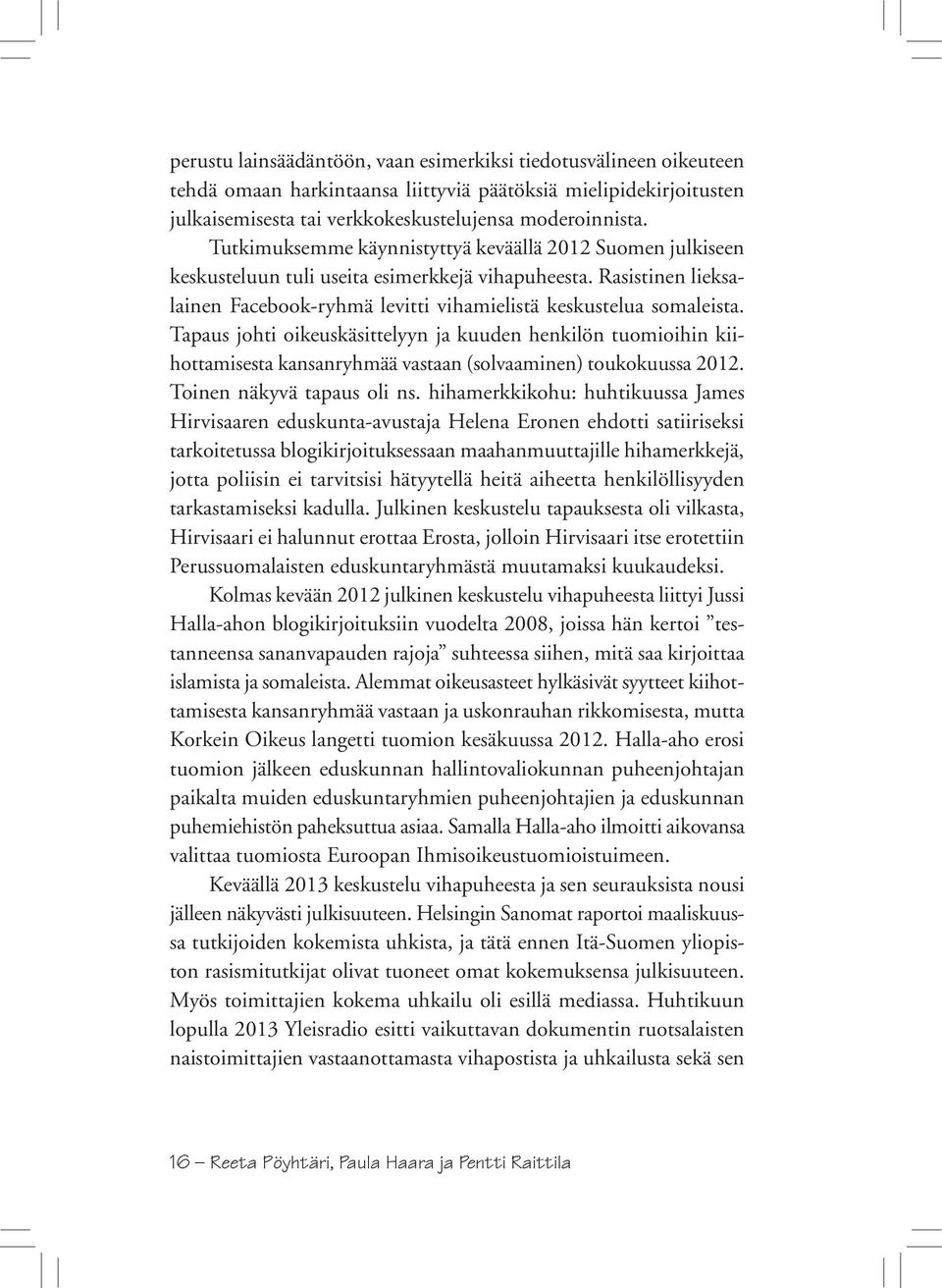 perustu lainsäädäntöön, vaan esimerkiksi tiedotusvälineen oikeuteen tehdä omaan harkintaansa liittyviä päätöksiä mielipidekirjoitusten julkaisemisesta tai verkkokeskustelujensa moderoinnista.

Tutkimuksemme käynnistyttyä keväällä 2012 Suomen julkiseen keskusteluun tuli useita esimerkkejä vihapuheesta. Rasistinen lieksalainen Facebook-ryhmä levitti vihamielistä keskustelua somaleista. Tapaus johti oikeuskäsittelyyn ja kuuden henkilön tuomioihin kiihottamisesta kansanryhmää vastaan (solvaaminen) toukokuussa 2012. Toinen näkyvä tapaus oli ns. hihamerkkikohu: huhtikuussa James Hirvisaaren eduskunta-avustaja Helena Eronen ehdotti satiiriseksi tarkoitetussa blogikirjoituksessaan maahanmuuttajille hihamerkkejä, jotta poliisin ei tarvitsisi hätyytellä heitä aiheetta henkilöllisyyden tarkastamiseksi kadulla. Julkinen keskustelu tapauksesta oli vilkasta, Hirvisaari ei halunnut erottaa Erosta, jolloin Hirvisaari itse erotettiin Perussuomalaisten eduskuntaryhmästä muutamaksi kuukaudeksi.

Kolmas kevään 2012 julkinen keskustelu vihapuheesta liittyi Jussi Halla-ahon blogikirjoituksiin vuodelta 2008, joissa hän kertoi ”testanneensa sananvapauden rajoja” suhteessa siihen, mitä saa kirjoittaa islamista ja somaleista. Alemmat oikeusasteet hylkäsivät syytteet kiihottamisesta kansanryhmää vastaan ja uskonrauhan rikkomisesta, mutta Korkein Oikeus langetti tuomion kesäkuussa 2012. Halla-aho erosi tuomion jälkeen eduskunnan hallintovaliokunnan puheenjohtajan paikalta muiden eduskuntaryhmien puheenjohtajien ja eduskunnan puhemiehistön paheksuttua asiaa. Samalla Halla-aho ilmoitti aikovansa valittaa tuomiosta Euroopan Ihmisoikeustuomioistuimeen.

Keväällä 2013 keskustelu vihapuheesta ja sen seurauksista nousi jälleen näkyvästi julkisuuteen. Helsingin Sanomat raportoi maaliskuussa tutkijoiden kokemista uhkista, ja tätä ennen Itä-Suomen yliopiston rasismitutkijat olivat tuoneet omat kokemuksensa julkisuuteen. Myös toimittajien kokema uhkailu oli esillä mediassa. Huhtikuun lopulla 2013 Yleisradio esitti vaikuttavan dokumentin ruotsalaisten naistoimittajien vastaanottamasta vihapostista ja uhkailusta sekä sen

16 – Reeta Pöyhtäri, Paula Haara ja Pentti Raittila